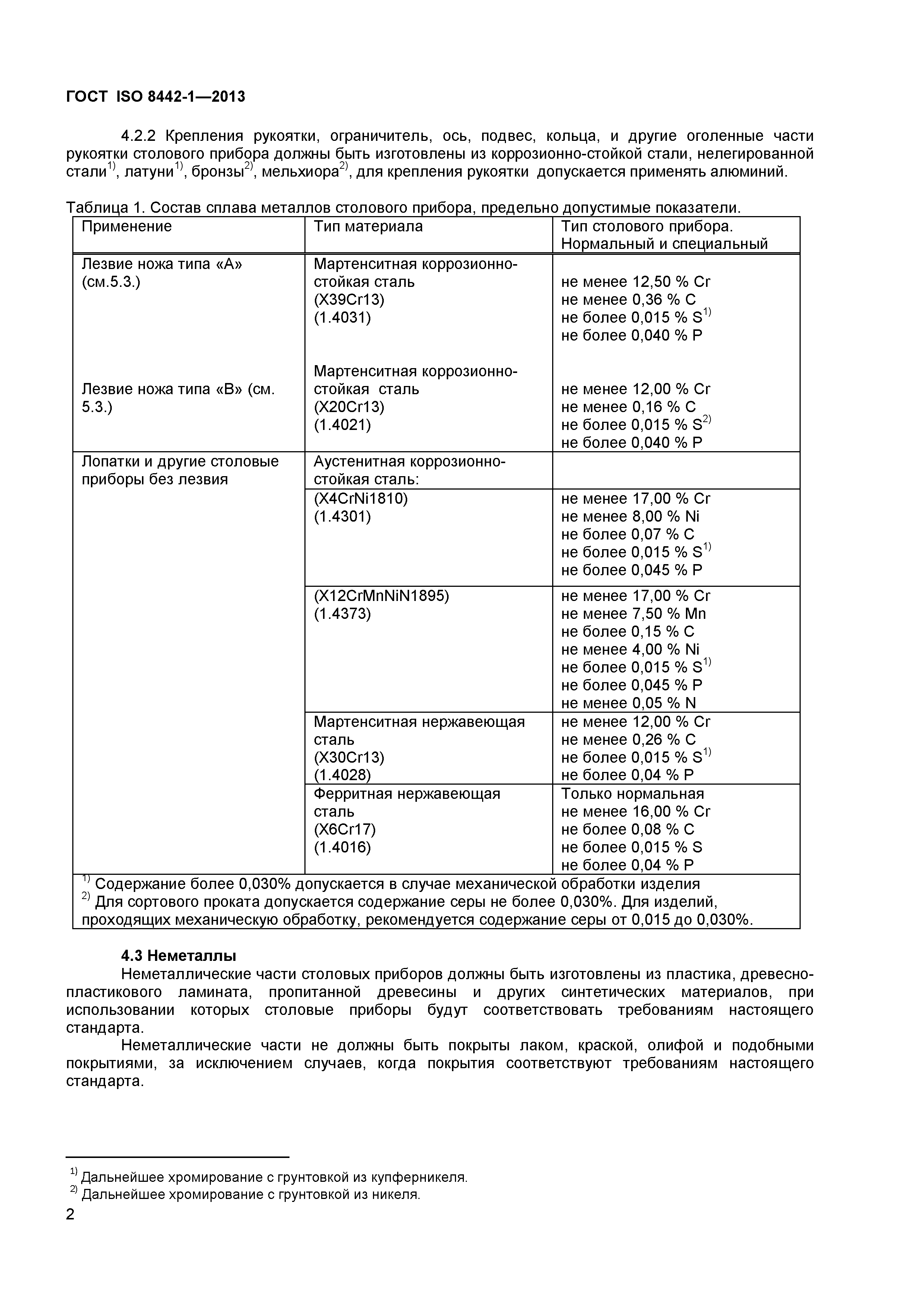 ГОСТ ISO 8442-1—2013

4.2.2 Крепления рукоятки, ограничитель, ось, подвес, кольца, и другие оголенные части рукоятки столового прибора должны быть изготовлены из коррозионно-стойкой стали, нелегированной стали$^{1)}$, латуни$^{1)}$, бронзы$^{2)}$, мельхиора$^{2)}$, для крепления рукоятки допускается применять алюминий.

Таблица 1. Состав сплава металлов столового прибора, предельно допустимые показатели.

| Применение | Тип материала | Тип столового прибора. Нормальный и специальный |
|---|---|---|
| Лезвие ножа типа «А» (см.5.3.) | Мартенситная коррозионно-стойкая сталь (X39Cr13) (1.4031) | не менее 12,50 % Cr не менее 0,36 % C не более 0,015 % S$^{1)}$ не более 0,040 % P |
| Лезвие ножа типа «В» (см. 5.3.) | Мартенситная коррозионно-стойкая сталь (X20Cr13) (1.4021) | не менее 12,00 % Cr не менее 0,16 % C не более 0,015 % S$^{2)}$ не более 0,040 % P |
| Лопатки и другие столовые приборы без лезвия | Аустенитная коррозионно-стойкая сталь: | |
| | (X4CrNi1810) (1.4301) | не менее 17,00 % Cr не менее 8,00 % Ni не более 0,07 % C не более 0,015 % S$^{1)}$ не более 0,045 % P |
| | (X12CrMnNiN1895) (1.4373) | не менее 17,00 % Cr не менее 7,50 % Mn не более 0,15 % C не менее 4,00 % Ni не более 0,015 % S$^{1)}$ не более 0,045 % P не менее 0,05 % N |
| | Мартенситная нержавеющая сталь (X30Cr13) (1.4028) | не менее 12,00 % Cr не менее 0,26 % C не более 0,015 % S$^{1)}$ не более 0,04 % P |
| | Ферритная нержавеющая сталь (X6Cr17) (1.4016) | Только нормальная не менее 16,00 % Cr не более 0,08 % C не более 0,015 % S не более 0,04 % P |

$^{1)}$ Содержание более 0,030% допускается в случае механической обработки изделия
$^{2)}$ Для сортового проката допускается содержание серы не более 0,030%. Для изделий, проходящих механическую обработку, рекомендуется содержание серы от 0,015 до 0,030%.

4.3 Неметаллы
Неметаллические части столовых приборов должны быть изготовлены из пластика, древесно-пластикового ламината, пропитанной древесины и других синтетических материалов, при использовании которых столовые приборы будут соответствовать требованиям настоящего стандарта.
Неметаллические части не должны быть покрыты лаком, краской, олифой и подобными покрытиями, за исключением случаев, когда покрытия соответствуют требованиям настоящего стандарта.

$^{1)}$ Дальнейшее хромирование с грунтовкой из купферникеля.
$^{2)}$ Дальнейшее хромирование с грунтовкой из никеля.
2